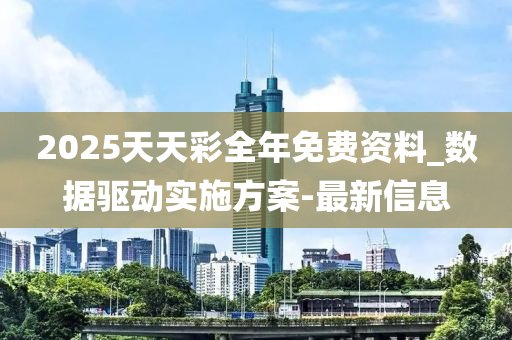 2025天天彩全年免费资料_数据驱动实施方案-最新信息